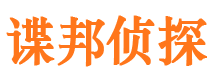 谍邦侦探